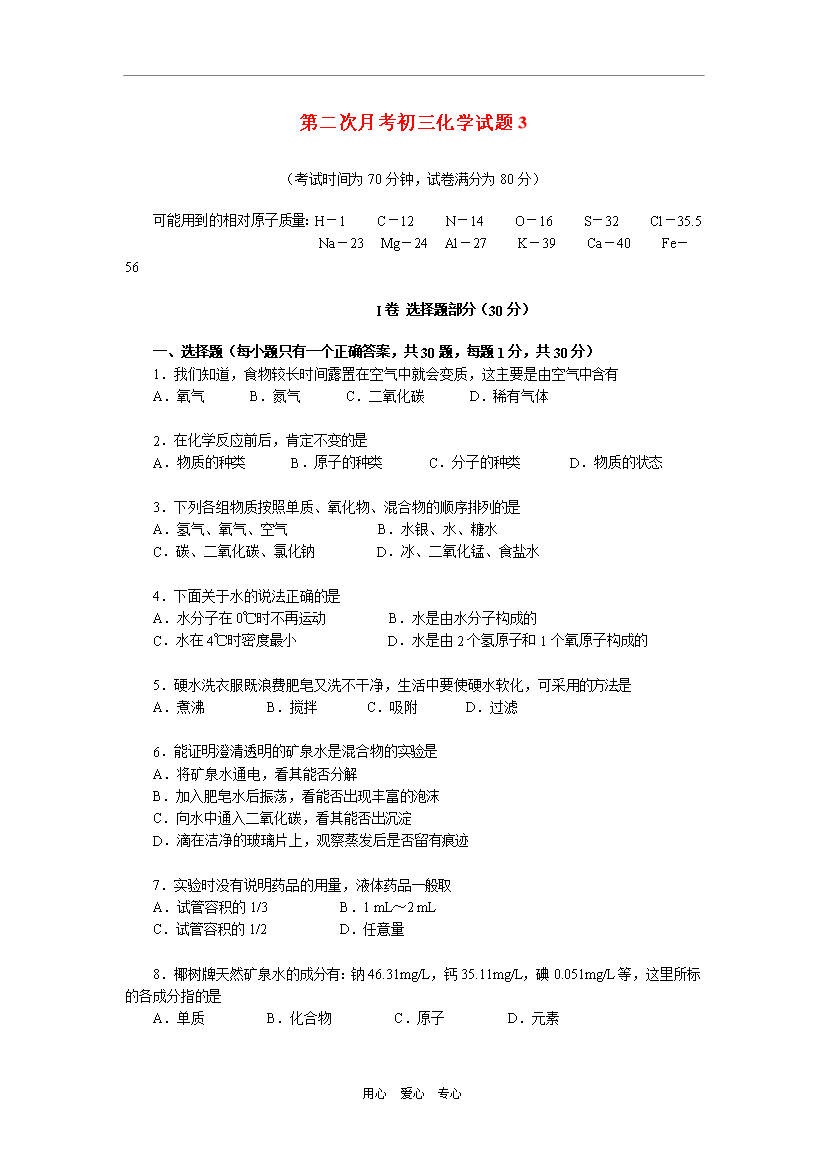 第二次月考初三化学试题 3

（考试时间为 70 分钟，试卷满分为 80 分）

可能用到的相对原子质量：H－1　C－12　N－14　O－16　S－32　Cl－35.5　Na－23　Mg－24　Al－27　K－39　Ca－40　Fe－56

I 卷 选择题部分（30 分）

一、选择题（每小题只有一个正确答案，共 30 题，每题 1 分，共 30 分）
1．我们知道，食物较长时间露置在空气中就会变质，这主要是由空气中含有
A．氧气　B．氮气　C．二氧化碳　D．稀有气体

2．在化学反应前后，肯定不变的是
A．物质的种类　B．原子的种类　C．分子的种类　D．物质的状态

3．下列各组物质按照单质、氧化物、混合物的顺序排列的是
A．氢气、氧气、空气　B．水银、水、糖水
C．碳、二氧化碳、氯化钠　D．冰、二氧化锰、食盐水

4．下面关于水的说法正确的是
A．水分子在 0℃时不再运动　B．水是由水分子构成的
C．水在 4℃时密度最小　D．水是由 2 个氢原子和 1 个氧原子构成的

5．硬水洗衣服既浪费肥皂又洗不干净，生活中要使硬水软化，可采用的方法是
A．煮沸　B．搅拌　C．吸附　D．过滤

6．能证明澄清透明的矿泉水是混合物的实验是
A．将矿泉水通电，看其能否分解
B．加入肥皂水后振荡，看能否出现丰富的泡沫
C．向水中通入二氧化碳，看其能否出沉淀
D．滴在洁净的玻璃片上，观察蒸发后是否留有痕迹

7．实验时没有说明药品的用量，液体药品一般取
A．试管容积的 1/3　B．1 mL～2 mL
C．试管容积的 1/2　D．任意量

8．椰树牌天然矿泉水的成分有：钠 46.31mg/L，钙 35.11mg/L，碘 0.051mg/L 等，这里所标的各成分指的是
A．单质　B．化合物　C．原子　D．元素

用心　爱心　专心